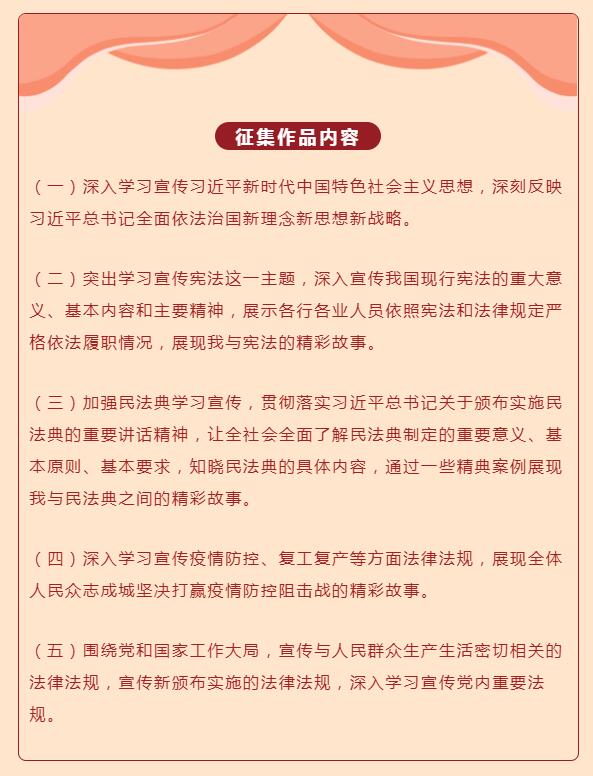 征集作品内容

（一）深入学习宣传习近平新时代中国特色社会主义思想，深刻反映习近平总书记全面依法治国新理念新思想新战略。

（二）突出学习宣传宪法这一主题，深入宣传我国现行宪法的重大意义、基本内容和主要精神，展示各行各业人员依照宪法和法律规定严格依法履职情况，展现我与宪法的精彩故事。

（三）加强民法典学习宣传，贯彻落实习近平总书记关于颁布实施民法典的重要讲话精神，让全社会全面了解民法典制定的重要意义、基本原则、基本要求，知晓民法典的具体内容，通过一些精典案例展现我与民法典之间的精彩故事。

（四）深入学习宣传疫情防控、复工复产等方面法律法规，展现全体人民众志成城坚决打赢疫情防控阻击战的精彩故事。

（五）围绕党和国家工作大局，宣传与人民群众生产生活密切相关的法律法规，宣传新颁布实施的法律法规，深入学习宣传党内重要法规。